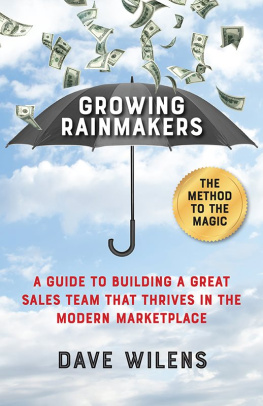 GROWING RAINMAKERS

THE METHOD TO THE MAGIC

A GUIDE TO BUILDING A GREAT SALES TEAM THAT THRIVES IN THE MODERN MARKETPLACE

DAVE WILENS